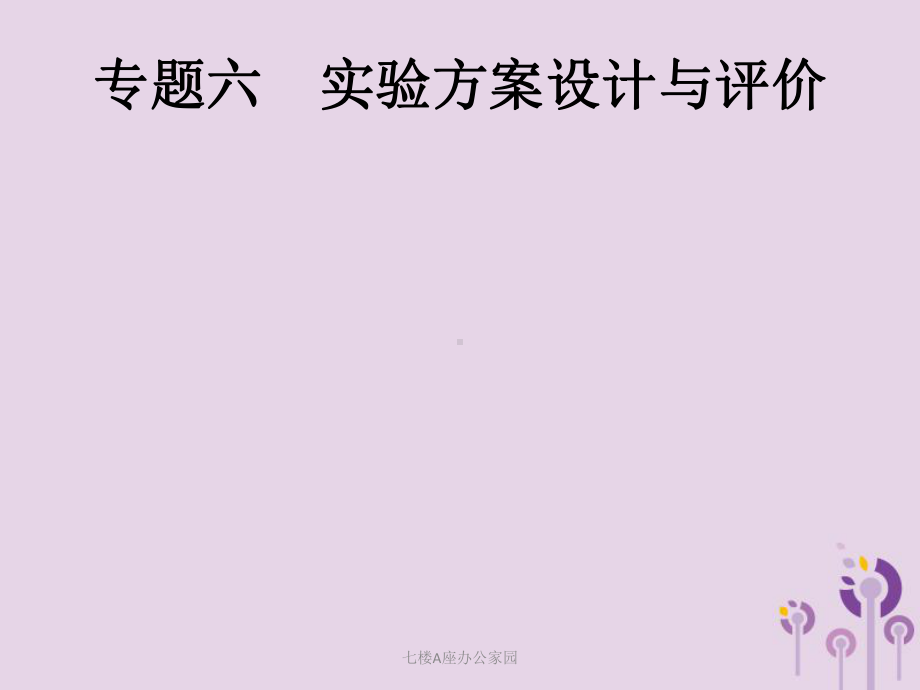 专题六　实验方案设计与评价

七楼A座办公家园